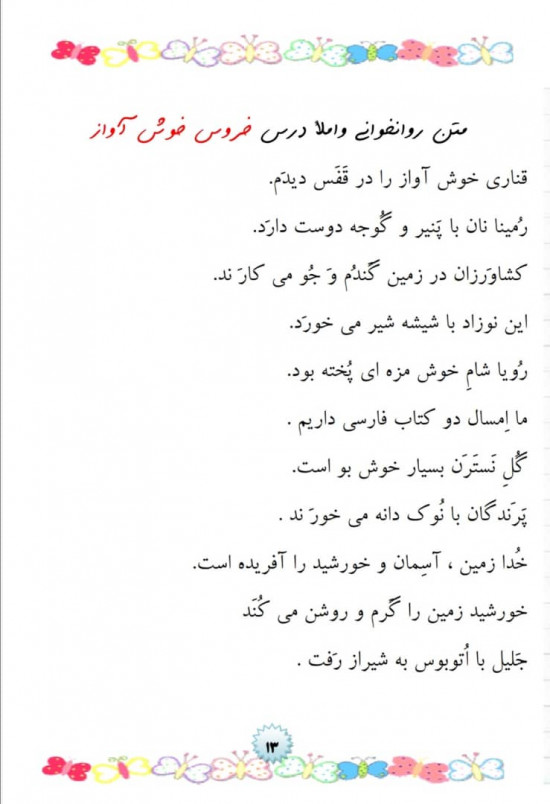 متن روانخوانی واملا درس خروس خوش آواز

قناری خوش آواز را در قَفَس دیدَم.

رُمینا نان با پَنیر و گُوجه دوست دارَد.

کشاوَرزان در زمین گَندُم وَ جُو می کارَ ند.

این نوزاد با شیشه شیر می خورَد.

رُویا شامِ خوش مزه ای پُخته بود.

ما اِمسال دو کتاب فارسی داریم .

گُلِ نَستَرَن بسیار خوش بو است.

پَرَندگان با نُوک دانه می خورَ ند .

خُدا زمین ، آسِمان و خورشید را آفریده است.

خورشید زمین را گَرم و روشن می کُنَد

جَلیل با اُتوبوس به شیراز رَفت .

۱۳